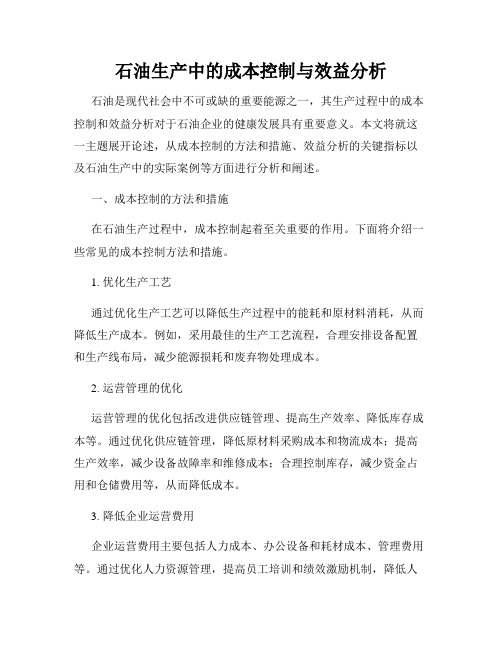 石油生产中的成本控制与效益分析

石油是现代社会中不可或缺的重要能源之一，其生产过程中的成本控制和效益分析对于石油企业的健康发展具有重要意义。本文将就这一主题展开论述，从成本控制的方法和措施、效益分析的关键指标以及石油生产中的实际案例等方面进行分析和阐述。

一、成本控制的方法和措施

在石油生产过程中，成本控制起着至关重要的作用。下面将介绍一些常见的成本控制方法和措施。

1. 优化生产工艺

通过优化生产工艺可以降低生产过程中的能耗和原材料消耗，从而降低生产成本。例如，采用最佳的生产工艺流程，合理安排设备配置和生产线布局，减少能源损耗和废弃物处理成本。

2. 运营管理的优化

运营管理的优化包括改进供应链管理、提高生产效率、降低库存成本等。通过优化供应链管理，降低原材料采购成本和物流成本；提高生产效率，减少设备故障率和维修成本；合理控制库存，减少资金占用和仓储费用等，从而降低成本。

3. 降低企业运营费用

企业运营费用主要包括人力成本、办公设备和耗材成本、管理费用等。通过优化人力资源管理，提高员工培训和绩效激励机制，降低人